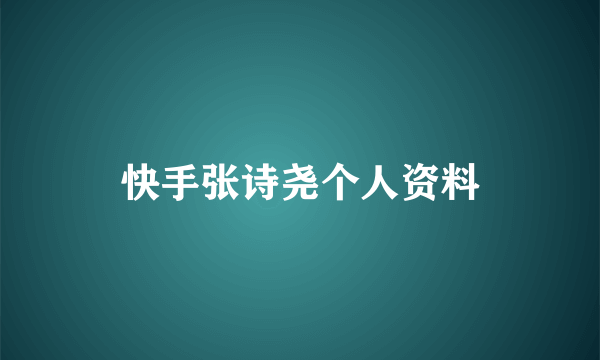 快手张诗尧个人资料